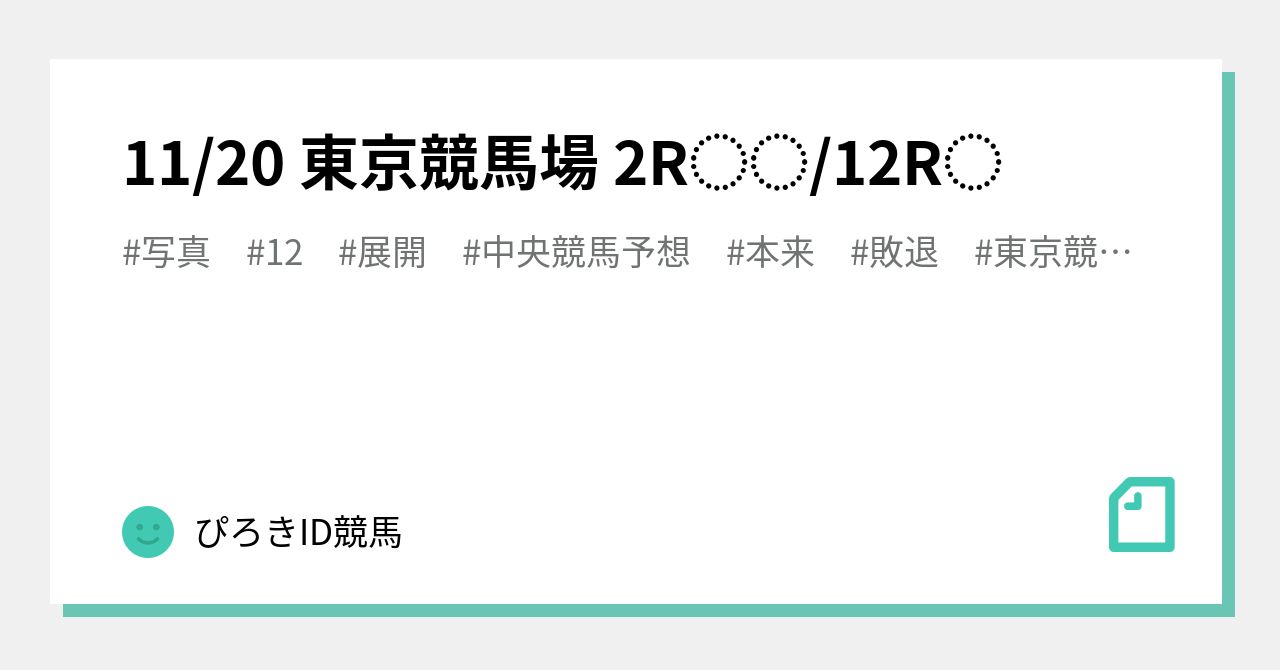 11/20 東京競馬場 2R◌◌/12R◌

#写真　#12　#展開　#中央競馬予想　#本来　#敗退　#東京競…

ぴろきID競馬